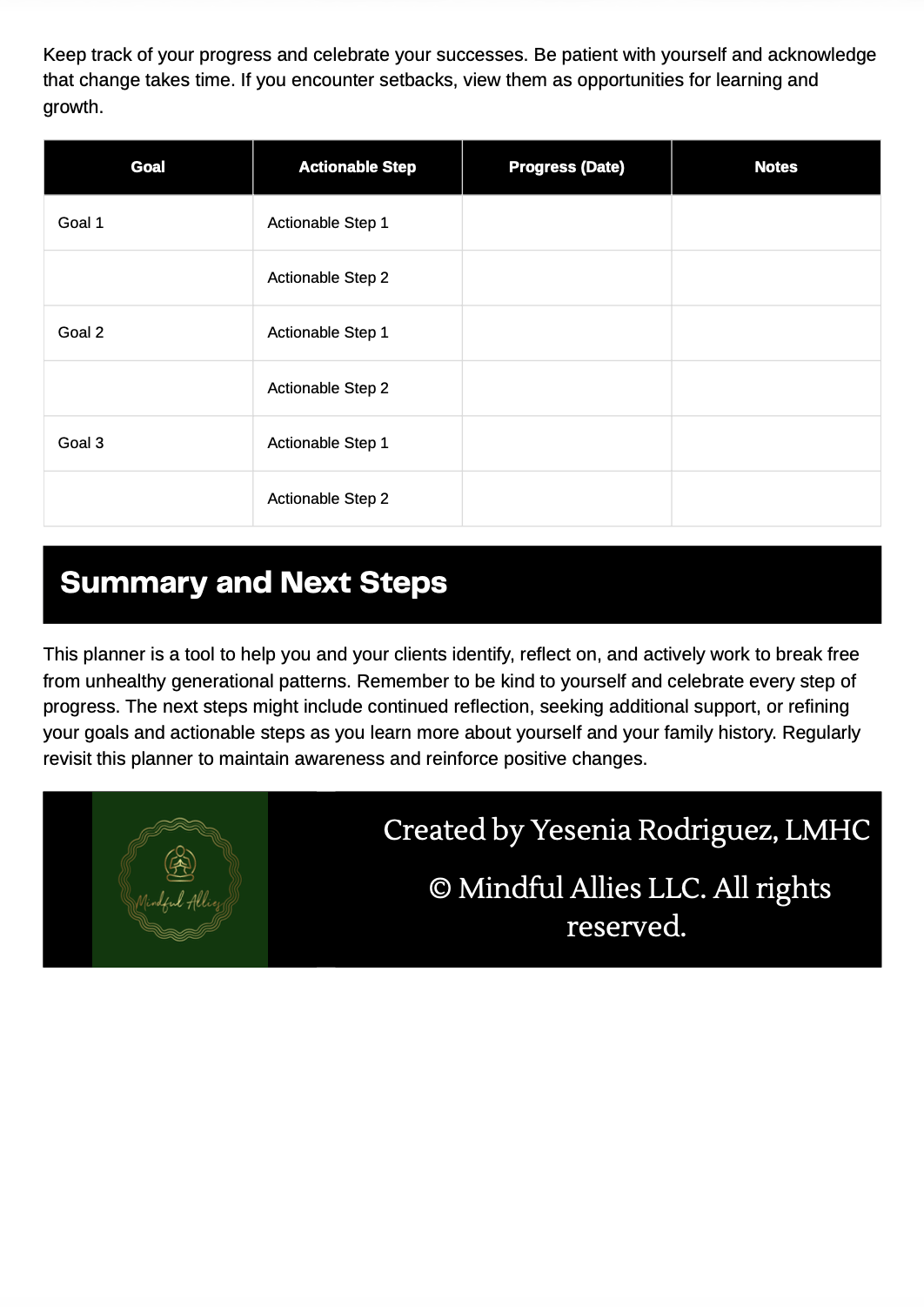 Keep track of your progress and celebrate your successes. Be patient with yourself and acknowledge that change takes time. If you encounter setbacks, view them as opportunities for learning and growth.

| Goal | Actionable Step | Progress (Date) | Notes |
|---|---|---|---|
| Goal 1 | Actionable Step 1 | | |
| | Actionable Step 2 | | |
| Goal 2 | Actionable Step 1 | | |
| | Actionable Step 2 | | |
| Goal 3 | Actionable Step 1 | | |
| | Actionable Step 2 | | |

Summary and Next Steps

This planner is a tool to help you and your clients identify, reflect on, and actively work to break free from unhealthy generational patterns. Remember to be kind to yourself and celebrate every step of progress. The next steps might include continued reflection, seeking additional support, or refining your goals and actionable steps as you learn more about yourself and your family history. Regularly revisit this planner to maintain awareness and reinforce positive changes.

Mindful Allies

Created by Yesenia Rodriguez, LMHC

© Mindful Allies LLC. All rights reserved.